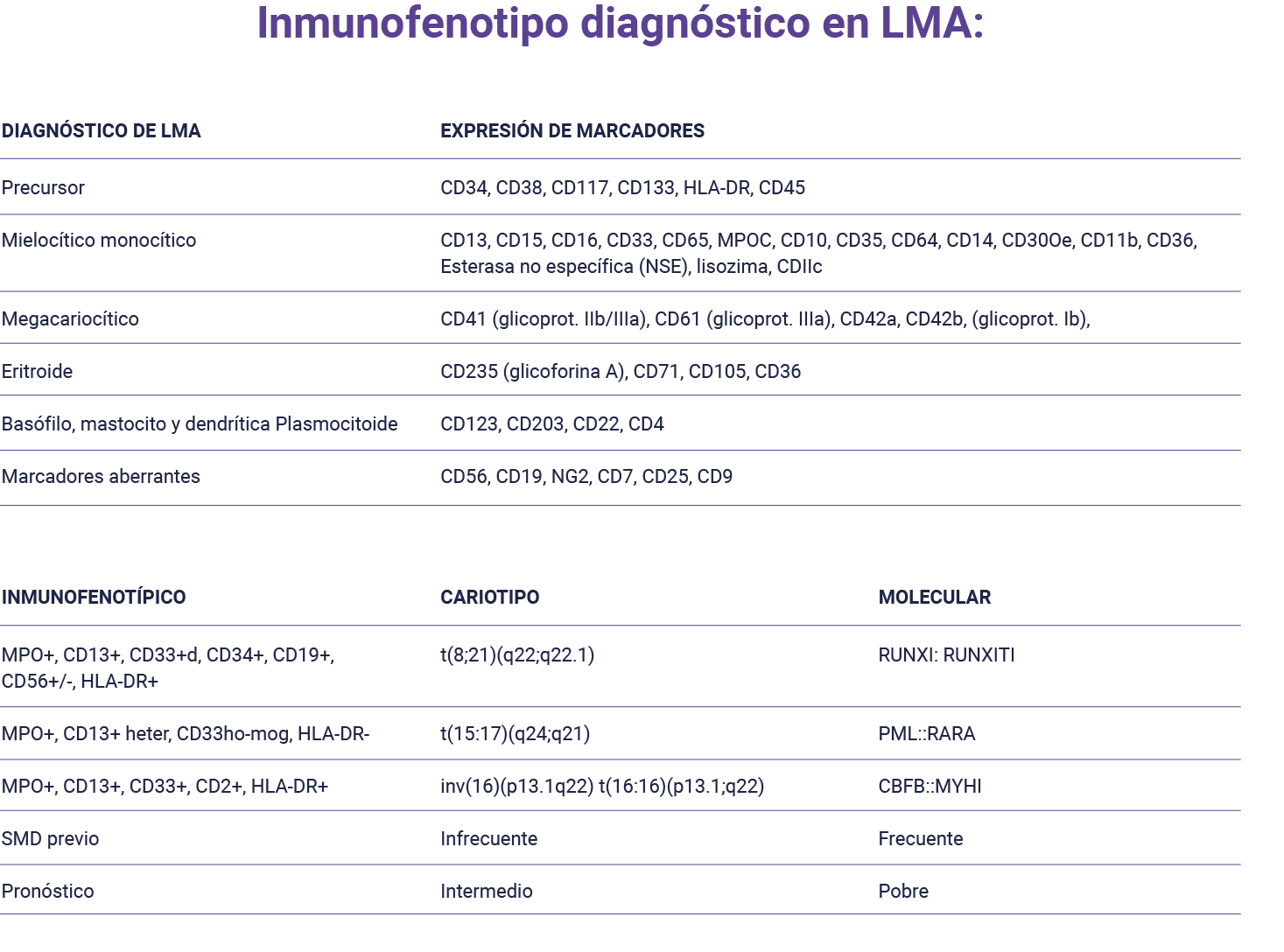 Inmunofenotipo diagnóstico en LMA:

| DIAGNÓSTICO DE LMA | EXPRESIÓN DE MARCADORES |
|---|---|
| Precursor | CD34, CD38, CD117, CD133, HLA-DR, CD45 |
| Mielocítico monocítico | CD13, CD15, CD16, CD33, CD65, MPOC, CD10, CD35, CD64, CD14, CD30Oe, CD11b, CD36, Esterasa no específica (NSE), lisozima, CDIIc |
| Megacariocítico | CD41 (glicoprot. IIb/IIIa), CD61 (glicoprot. IIIa), CD42a, CD42b, (glicoprot. Ib), |
| Eritroide | CD235 (glicoforina A), CD71, CD105, CD36 |
| Basófilo, mastocito y dendrítica Plasmocitoide | CD123, CD203, CD22, CD4 |
| Marcadores aberrantes | CD56, CD19, NG2, CD7, CD25, CD9 |

| INMUNOFENOTÍPICO | CARIOTIPO | MOLECULAR |
|---|---|---|
| MPO+, CD13+, CD33+d, CD34+, CD19+, CD56+/-, HLA-DR+ | t(8;21)(q22;q22.1) | RUNXI: RUNXITI |
| MPO+, CD13+ heter, CD33ho-mog, HLA-DR- | t(15:17)(q24;q21) | PML::RARA |
| MPO+, CD13+, CD33+, CD2+, HLA-DR+ | inv(16)(p13.1q22) t(16:16)(p13.1;q22) | CBFB::MYHI |
| SMD previo | Infrecuente | Frecuente |
| Pronóstico | Intermedio | Pobre |